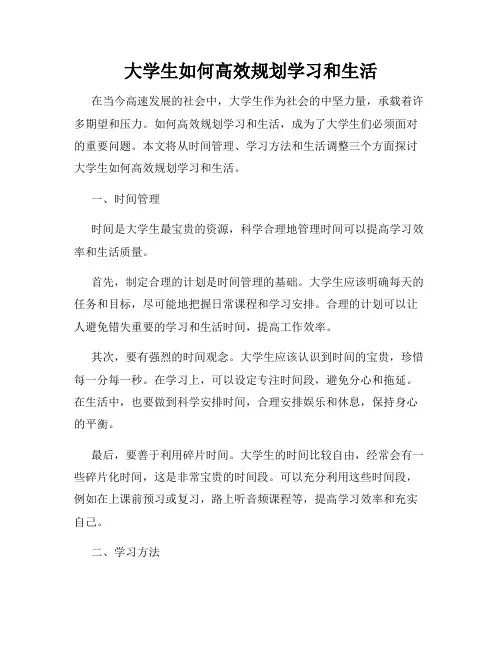 大学生如何高效规划学习和生活

在当今高速发展的社会中，大学生作为社会的中坚力量，承载着许多期望和压力。如何高效规划学习和生活，成为了大学生们必须面对的重要问题。本文将从时间管理、学习方法和生活调整三个方面探讨大学生如何高效规划学习和生活。

一、时间管理

时间是大学生最宝贵的资源，科学合理地管理时间可以提高学习效率和生活质量。

首先，制定合理的计划是时间管理的基础。大学生应该明确每天的任务和目标，尽可能地把握日常课程和学习安排。合理的计划可以让人避免错失重要的学习和生活时间，提高工作效率。

其次，要有强烈的时间观念。大学生应该认识到时间的宝贵，珍惜每一分每一秒。在学习上，可以设定专注时间段，避免分心和拖延。在生活中，也要做到科学安排时间，合理安排娱乐和休息，保持身心的平衡。

最后，要善于利用碎片时间。大学生的时间比较自由，经常会有一些碎片化时间，这是非常宝贵的时间段。可以充分利用这些时间段，例如在上课前预习或复习，路上听音频课程等，提高学习效率和充实自己。

二、学习方法